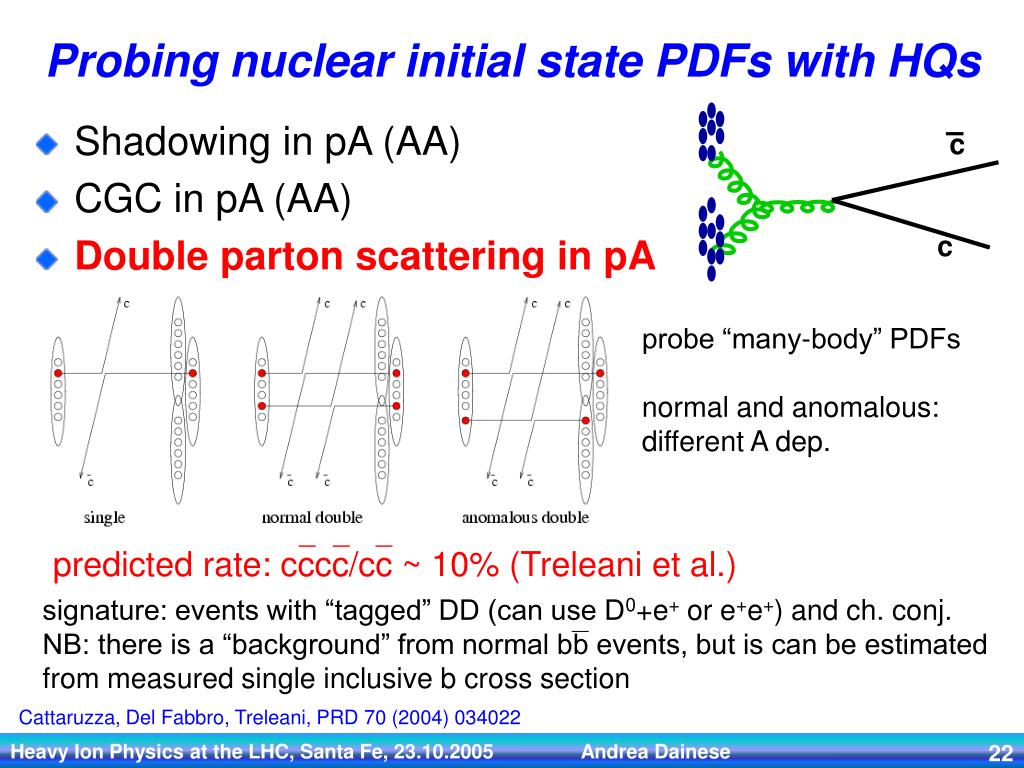 Probing nuclear initial state PDFs with HQs

Shadowing in pA (AA)

CGC in pA (AA)

Double parton scattering in pA

$\bar{c}$

c

c

$\bar{c}$

single

c c

$\bar{c}$ $\bar{c}$

normal double

c c

$\bar{c}$ $\bar{c}$

anomalous double

probe “many-body” PDFs

normal and anomalous: different A dep.

predicted rate: $c\bar{c}c\bar{c}/c\bar{c}$ ~ 10% (Treleani et al.)

signature: events with “tagged” DD (can use $D^0$+$e^+$ or $e^+e^+$) and ch. conj.
NB: there is a “background” from normal $b\bar{b}$ events, but is can be estimated from measured single inclusive b cross section

Cattaruzza, Del Fabbro, Treleani, PRD 70 (2004) 034022

Heavy Ion Physics at the LHC, Santa Fe, 23.10.2005 Andrea Dainese 22